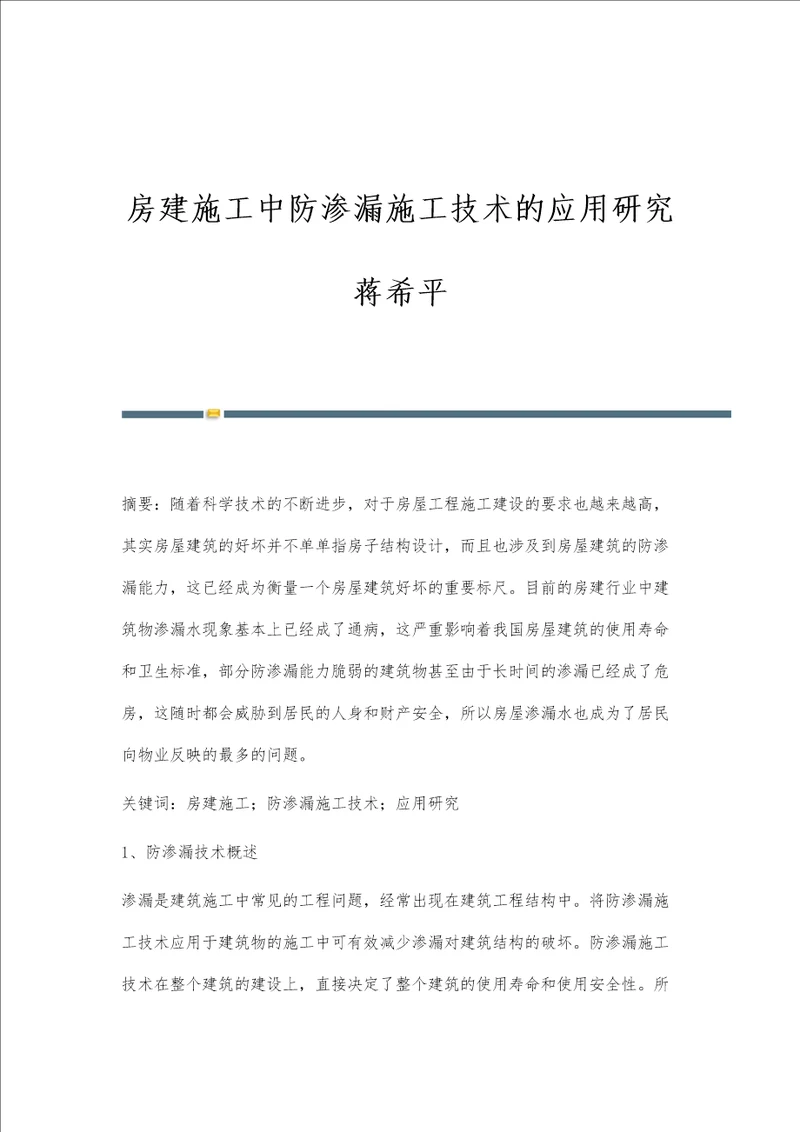 房建施工中防渗漏施工技术的应用研究

蒋希平

摘要：随着科学技术的不断进步，对于房屋工程施工建设的要求也越来越高，其实房屋建筑的好坏并不单单指房子结构设计，而且也涉及到房屋建筑的防渗漏能力，这已经成为衡量一个房屋建筑好坏的重要标尺。目前的房建行业中建筑物渗漏水现象基本上已经成了通病，这严重影响着我国房屋建筑的使用寿命和卫生标准，部分防渗漏能力脆弱的建筑物甚至由于长时间的渗漏已经成了危房，这随时都会威胁到居民的人身和财产安全，所以房屋渗漏水也成为了居民向物业反映的最多的问题。

关键词：房建施工；防渗漏施工技术；应用研究

1、防渗漏技术概述

渗漏是建筑施工中常见的工程问题，经常出现在建筑工程结构中。将防渗漏施工技术应用于建筑物的施工中可有效减少渗漏对建筑结构的破坏。防渗漏施工技术在整个建筑的建设上，直接决定了整个建筑的使用寿命和使用安全性。所